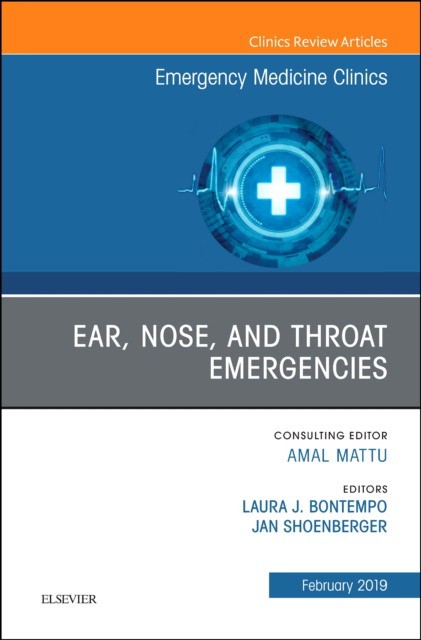 Clinics Review Articles

Emergency Medicine Clinics

EAR, NOSE, AND THROAT EMERGENCIES

CONSULTING EDITOR
AMAL MATTU

EDITORS
LAURA J. BONTEMPO
JAN SHOENBERGER

February 2019

ELSEVIER